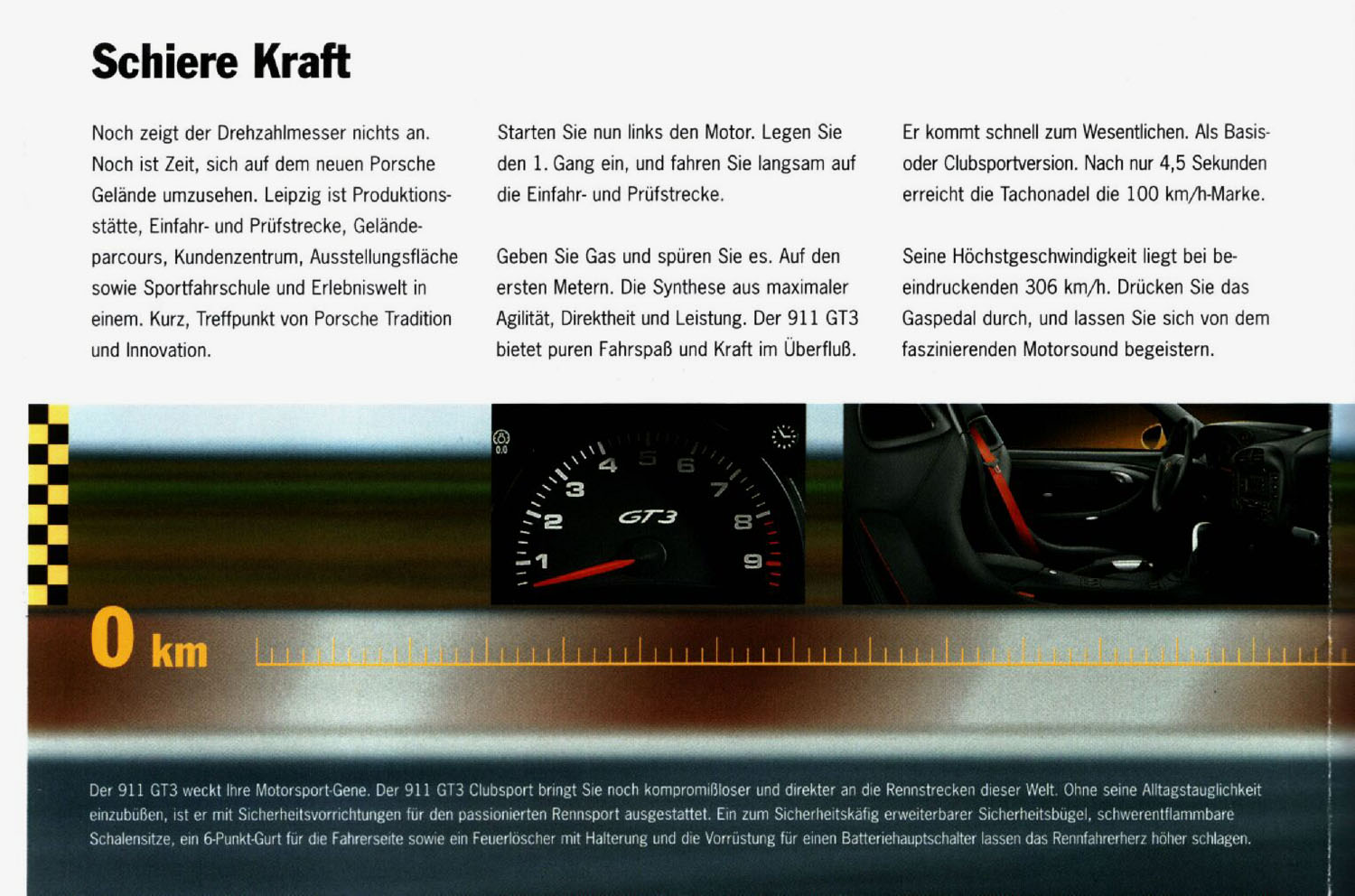 Schiere Kraft

Noch zeigt der Drehzahlmesser nichts an. Noch ist Zeit, sich auf dem neuen Porsche Gelände umzusehen. Leipzig ist Produktionsstätte, Einfahr- und Prüfstrecke, Geländeparcours, Kundenzentrum, Ausstellungsfläche sowie Sportfahrschule und Erlebniswelt in einem. Kurz, Treffpunkt von Porsche Tradition und Innovation.

Starten Sie nun links den Motor. Legen Sie den 1. Gang ein, und fahren Sie langsam auf die Einfahr- und Prüfstrecke.

Geben Sie Gas und spüren Sie es. Auf den ersten Metern. Die Synthese aus maximaler Agilität, Direktheit und Leistung. Der 911 GT3 bietet puren Fahrspaß und Kraft im Überfluß.

Er kommt schnell zum Wesentlichen. Als Basis- oder Clubsportversion. Nach nur 4,5 Sekunden erreicht die Tachonadel die 100 km/h-Marke.

Seine Höchstgeschwindigkeit liegt bei beeindruckenden 306 km/h. Drücken Sie das Gaspedal durch, und lassen Sie sich von dem faszinierenden Motorsound begeistern.

0.0

1 2 3 4 5 6 7 8 9

GT3

0 km

Der 911 GT3 weckt Ihre Motorsport-Gene. Der 911 GT3 Clubsport bringt Sie noch kompromißloser und direkter an die Rennstrecken dieser Welt. Ohne seine Alltagstauglichkeit einzubüßen, ist er mit Sicherheitsvorrichtungen für den passionierten Rennsport ausgestattet. Ein zum Sicherheitskäfig erweiterbarer Sicherheitsbügel, schwerentflammbare Schalensitze, ein 6-Punkt-Gurt für die Fahrerseite sowie ein Feuerlöscher mit Halterung und die Vorrüstung für einen Batteriehauptschalter lassen das Rennfahrerherz höher schlagen.